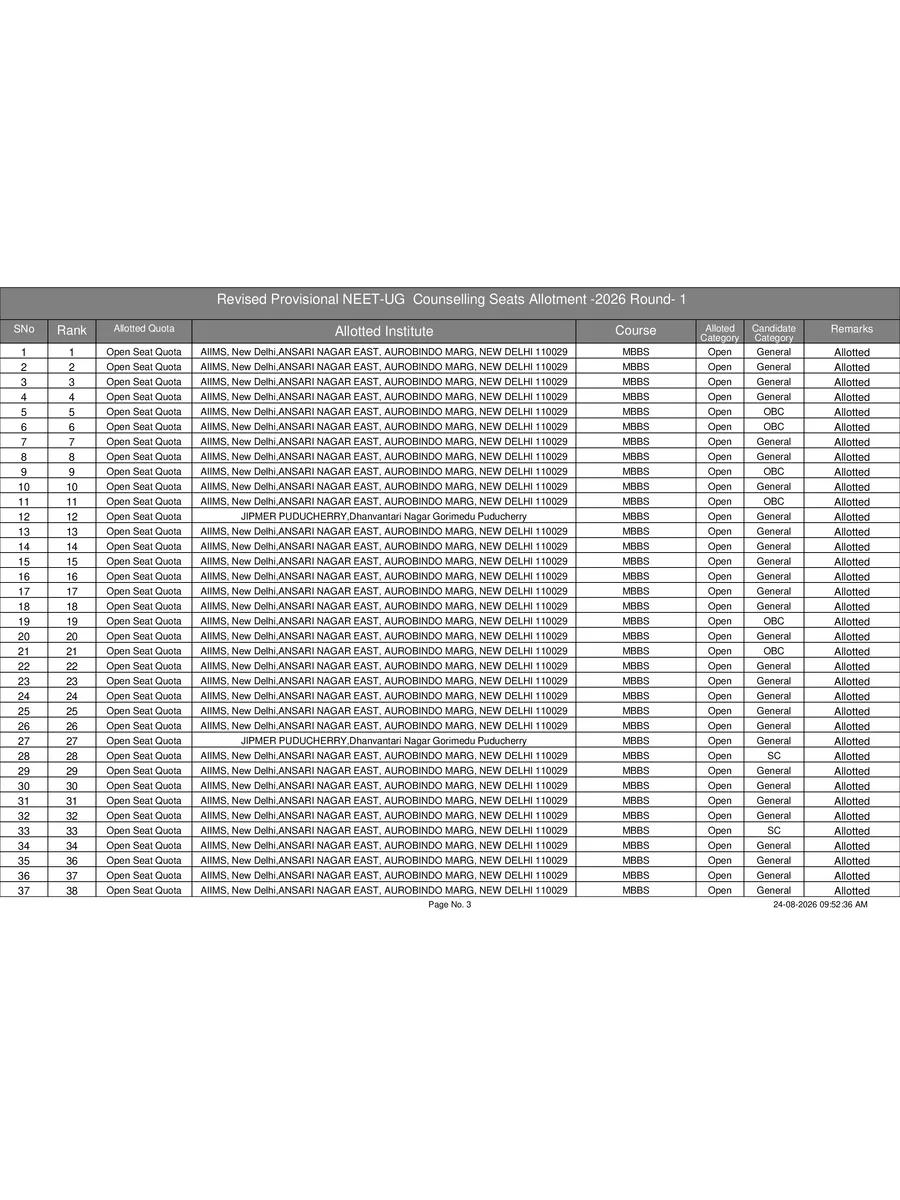 Revised Provisional NEET-UG Counselling Seats Allotment -2026 Round- 1

| SNo | Rank | Allotted Quota | Allotted Institute | Course | Alloted Category | Candidate Category | Remarks |
|---|---|---|---|---|---|---|---|
| 1 | 1 | Open Seat Quota | AIIMS, New Delhi,ANSARI NAGAR EAST, AUROBINDO MARG, NEW DELHI 110029 | MBBS | Open | General | Allotted |
| 2 | 2 | Open Seat Quota | AIIMS, New Delhi,ANSARI NAGAR EAST, AUROBINDO MARG, NEW DELHI 110029 | MBBS | Open | General | Allotted |
| 3 | 3 | Open Seat Quota | AIIMS, New Delhi,ANSARI NAGAR EAST, AUROBINDO MARG, NEW DELHI 110029 | MBBS | Open | General | Allotted |
| 4 | 4 | Open Seat Quota | AIIMS, New Delhi,ANSARI NAGAR EAST, AUROBINDO MARG, NEW DELHI 110029 | MBBS | Open | General | Allotted |
| 5 | 5 | Open Seat Quota | AIIMS, New Delhi,ANSARI NAGAR EAST, AUROBINDO MARG, NEW DELHI 110029 | MBBS | Open | OBC | Allotted |
| 6 | 6 | Open Seat Quota | AIIMS, New Delhi,ANSARI NAGAR EAST, AUROBINDO MARG, NEW DELHI 110029 | MBBS | Open | OBC | Allotted |
| 7 | 7 | Open Seat Quota | AIIMS, New Delhi,ANSARI NAGAR EAST, AUROBINDO MARG, NEW DELHI 110029 | MBBS | Open | General | Allotted |
| 8 | 8 | Open Seat Quota | AIIMS, New Delhi,ANSARI NAGAR EAST, AUROBINDO MARG, NEW DELHI 110029 | MBBS | Open | General | Allotted |
| 9 | 9 | Open Seat Quota | AIIMS, New Delhi,ANSARI NAGAR EAST, AUROBINDO MARG, NEW DELHI 110029 | MBBS | Open | OBC | Allotted |
| 10 | 10 | Open Seat Quota | AIIMS, New Delhi,ANSARI NAGAR EAST, AUROBINDO MARG, NEW DELHI 110029 | MBBS | Open | General | Allotted |
| 11 | 11 | Open Seat Quota | AIIMS, New Delhi,ANSARI NAGAR EAST, AUROBINDO MARG, NEW DELHI 110029 | MBBS | Open | OBC | Allotted |
| 12 | 12 | Open Seat Quota | JIPMER PUDUCHERRY,Dhanvantari Nagar Gorimedu Puducherry | MBBS | Open | General | Allotted |
| 13 | 13 | Open Seat Quota | AIIMS, New Delhi,ANSARI NAGAR EAST, AUROBINDO MARG, NEW DELHI 110029 | MBBS | Open | General | Allotted |
| 14 | 14 | Open Seat Quota | AIIMS, New Delhi,ANSARI NAGAR EAST, AUROBINDO MARG, NEW DELHI 110029 | MBBS | Open | General | Allotted |
| 15 | 15 | Open Seat Quota | AIIMS, New Delhi,ANSARI NAGAR EAST, AUROBINDO MARG, NEW DELHI 110029 | MBBS | Open | General | Allotted |
| 16 | 16 | Open Seat Quota | AIIMS, New Delhi,ANSARI NAGAR EAST, AUROBINDO MARG, NEW DELHI 110029 | MBBS | Open | General | Allotted |
| 17 | 17 | Open Seat Quota | AIIMS, New Delhi,ANSARI NAGAR EAST, AUROBINDO MARG, NEW DELHI 110029 | MBBS | Open | General | Allotted |
| 18 | 18 | Open Seat Quota | AIIMS, New Delhi,ANSARI NAGAR EAST, AUROBINDO MARG, NEW DELHI 110029 | MBBS | Open | General | Allotted |
| 19 | 19 | Open Seat Quota | AIIMS, New Delhi,ANSARI NAGAR EAST, AUROBINDO MARG, NEW DELHI 110029 | MBBS | Open | OBC | Allotted |
| 20 | 20 | Open Seat Quota | AIIMS, New Delhi,ANSARI NAGAR EAST, AUROBINDO MARG, NEW DELHI 110029 | MBBS | Open | General | Allotted |
| 21 | 21 | Open Seat Quota | AIIMS, New Delhi,ANSARI NAGAR EAST, AUROBINDO MARG, NEW DELHI 110029 | MBBS | Open | OBC | Allotted |
| 22 | 22 | Open Seat Quota | AIIMS, New Delhi,ANSARI NAGAR EAST, AUROBINDO MARG, NEW DELHI 110029 | MBBS | Open | General | Allotted |
| 23 | 23 | Open Seat Quota | AIIMS, New Delhi,ANSARI NAGAR EAST, AUROBINDO MARG, NEW DELHI 110029 | MBBS | Open | General | Allotted |
| 24 | 24 | Open Seat Quota | AIIMS, New Delhi,ANSARI NAGAR EAST, AUROBINDO MARG, NEW DELHI 110029 | MBBS | Open | General | Allotted |
| 25 | 25 | Open Seat Quota | AIIMS, New Delhi,ANSARI NAGAR EAST, AUROBINDO MARG, NEW DELHI 110029 | MBBS | Open | General | Allotted |
| 26 | 26 | Open Seat Quota | AIIMS, New Delhi,ANSARI NAGAR EAST, AUROBINDO MARG, NEW DELHI 110029 | MBBS | Open | General | Allotted |
| 27 | 27 | Open Seat Quota | JIPMER PUDUCHERRY,Dhanvantari Nagar Gorimedu Puducherry | MBBS | Open | General | Allotted |
| 28 | 28 | Open Seat Quota | AIIMS, New Delhi,ANSARI NAGAR EAST, AUROBINDO MARG, NEW DELHI 110029 | MBBS | Open | SC | Allotted |
| 29 | 29 | Open Seat Quota | AIIMS, New Delhi,ANSARI NAGAR EAST, AUROBINDO MARG, NEW DELHI 110029 | MBBS | Open | General | Allotted |
| 30 | 30 | Open Seat Quota | AIIMS, New Delhi,ANSARI NAGAR EAST, AUROBINDO MARG, NEW DELHI 110029 | MBBS | Open | General | Allotted |
| 31 | 31 | Open Seat Quota | AIIMS, New Delhi,ANSARI NAGAR EAST, AUROBINDO MARG, NEW DELHI 110029 | MBBS | Open | General | Allotted |
| 32 | 32 | Open Seat Quota | AIIMS, New Delhi,ANSARI NAGAR EAST, AUROBINDO MARG, NEW DELHI 110029 | MBBS | Open | General | Allotted |
| 33 | 33 | Open Seat Quota | AIIMS, New Delhi,ANSARI NAGAR EAST, AUROBINDO MARG, NEW DELHI 110029 | MBBS | Open | SC | Allotted |
| 34 | 34 | Open Seat Quota | AIIMS, New Delhi,ANSARI NAGAR EAST, AUROBINDO MARG, NEW DELHI 110029 | MBBS | Open | General | Allotted |
| 35 | 36 | Open Seat Quota | AIIMS, New Delhi,ANSARI NAGAR EAST, AUROBINDO MARG, NEW DELHI 110029 | MBBS | Open | General | Allotted |
| 36 | 37 | Open Seat Quota | AIIMS, New Delhi,ANSARI NAGAR EAST, AUROBINDO MARG, NEW DELHI 110029 | MBBS | Open | General | Allotted |
| 37 | 38 | Open Seat Quota | AIIMS, New Delhi,ANSARI NAGAR EAST, AUROBINDO MARG, NEW DELHI 110029 | MBBS | Open | General | Allotted |

Page No. 3 24-08-2026 09:52:36 AM